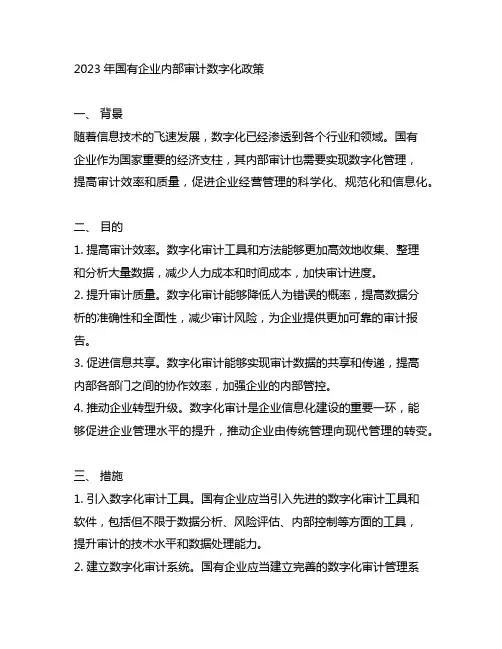 2023 年国有企业内部审计数字化政策

一、 背景
随着信息技术的飞速发展，数字化已经渗透到各个行业和领域。国有企业作为国家重要的经济支柱，其内部审计也需要实现数字化管理，提高审计效率和质量，促进企业经营管理的科学化、规范化和信息化。

二、 目的
1. 提高审计效率。数字化审计工具和方法能够更加高效地收集、整理和分析大量数据，减少人力成本和时间成本，加快审计进度。
2. 提升审计质量。数字化审计能够降低人为错误的概率，提高数据分析的准确性和全面性，减少审计风险，为企业提供更加可靠的审计报告。
3. 促进信息共享。数字化审计能够实现审计数据的共享和传递，提高内部各部门之间的协作效率，加强企业的内部管控。
4. 推动企业转型升级。数字化审计是企业信息化建设的重要一环，能够促进企业管理水平的提升，推动企业由传统管理向现代管理的转变。

三、 措施
1. 引入数字化审计工具。国有企业应当引入先进的数字化审计工具和软件，包括但不限于数据分析、风险评估、内部控制等方面的工具，提升审计的技术水平和数据处理能力。
2. 建立数字化审计系统。国有企业应当建立完善的数字化审计管理系